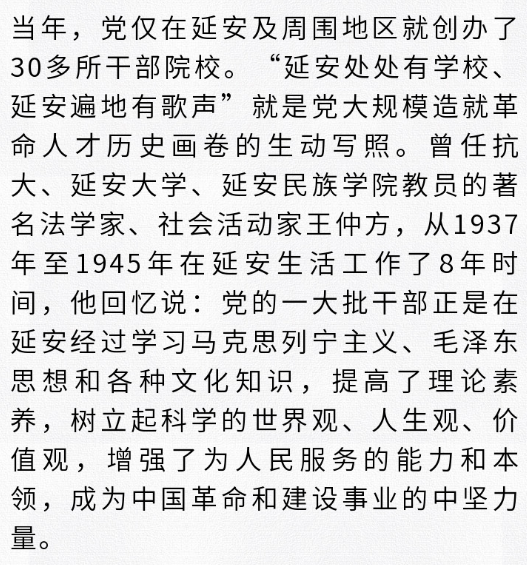 当年，党仅在延安及周围地区就创办了30多所干部院校。“延安处处有学校、延安遍地有歌声”就是党大规模造就革命人才历史画卷的生动写照。曾任抗大、延安大学、延安民族学院教员的著名法学家、社会活动家王仲方，从1937年至1945年在延安生活工作了8年时间，他回忆说：党的一大批干部正是在延安经过学习马克思列宁主义、毛泽东思想和各种文化知识，提高了理论素养，树立起科学的世界观、人生观、价值观，增强了为人民服务的能力和本领，成为中国革命和建设事业的中坚力量。